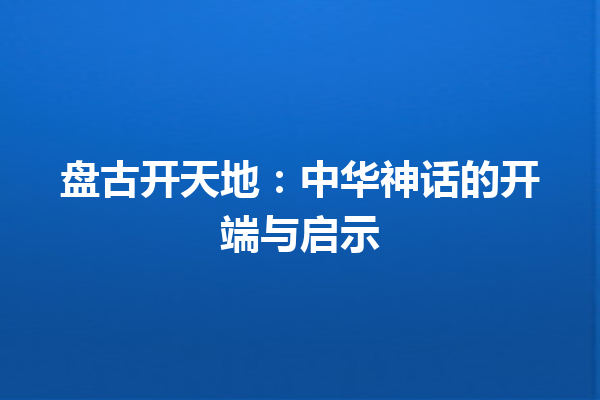 盘古开天地：中华神话的开端与启示